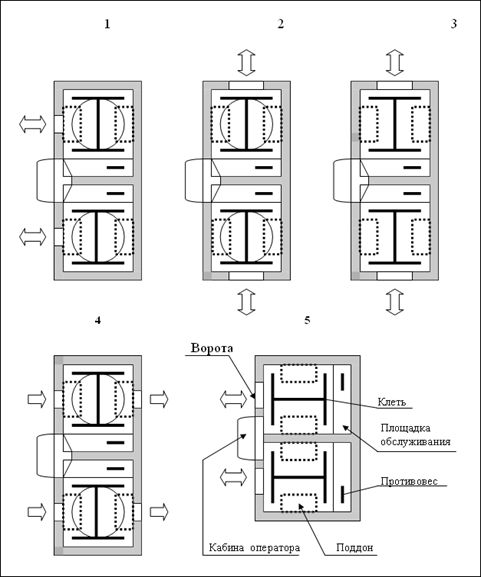 1
2
3
4
5
Ворота
Клеть
Площадка обслуживания
Противовес
Кабина оператора
Поддон